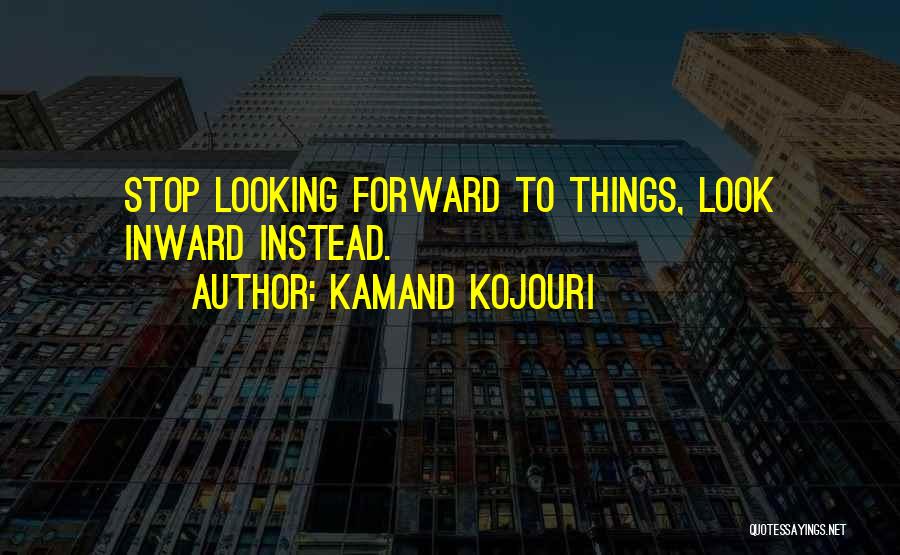 STOP LOOKING FORWARD TO THINGS, LOOK INWARD INSTEAD.

AUTHOR: KAMAND KOJOURI

QUOTESSAYINGS.NET